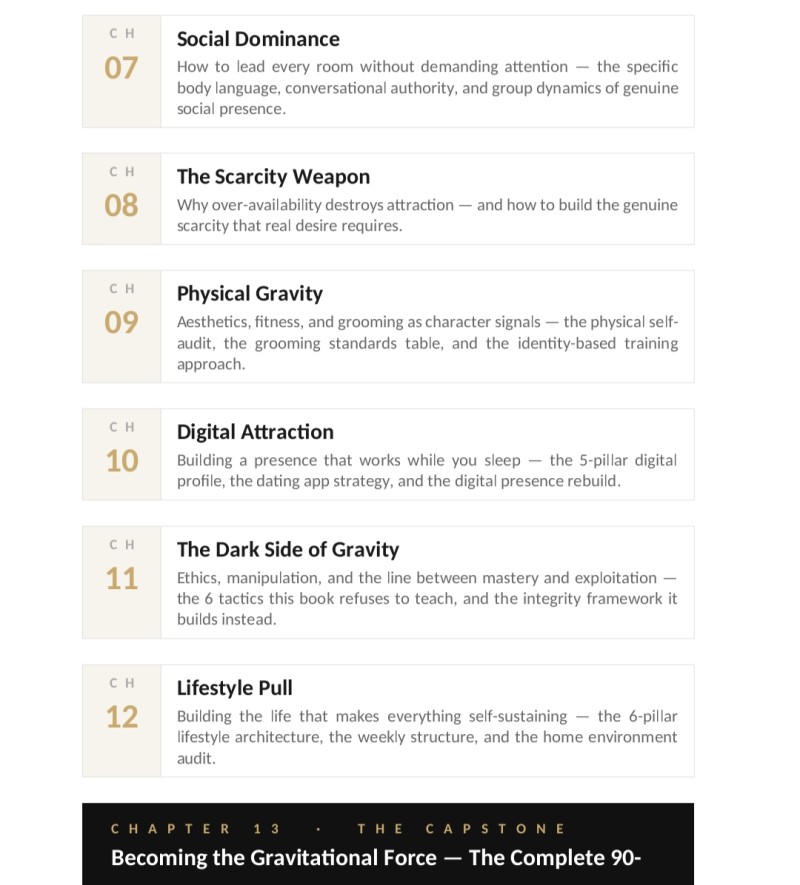 CH
07
Social Dominance
How to lead every room without demanding attention — the specific body language, conversational authority, and group dynamics of genuine social presence.

CH
08
The Scarcity Weapon
Why over-availability destroys attraction — and how to build the genuine scarcity that real desire requires.

CH
09
Physical Gravity
Aesthetics, fitness, and grooming as character signals — the physical self-audit, the grooming standards table, and the identity-based training approach.

CH
10
Digital Attraction
Building a presence that works while you sleep — the 5-pillar digital profile, the dating app strategy, and the digital presence rebuild.

CH
11
The Dark Side of Gravity
Ethics, manipulation, and the line between mastery and exploitation — the 6 tactics this book refuses to teach, and the integrity framework it builds instead.

CH
12
Lifestyle Pull
Building the life that makes everything self-sustaining — the 6-pillar lifestyle architecture, the weekly structure, and the home environment audit.

CHAPTER 13 · THE CAPSTONE
Becoming the Gravitational Force — The Complete 90-